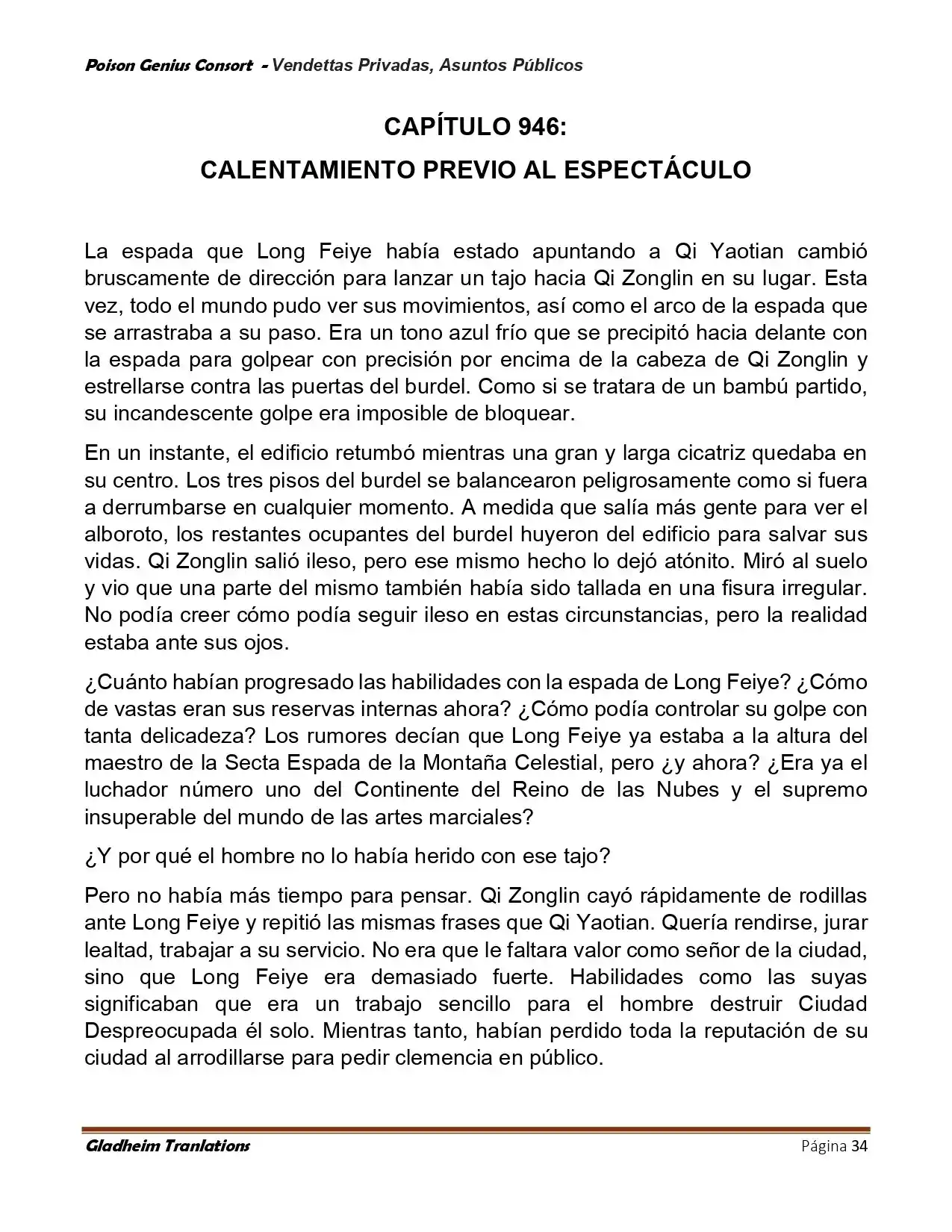 Poison Genius Consort - Vendettas Privadas, Asuntos Públicos

CAPÍTULO 946:

CALENTAMIENTO PREVIO AL ESPECTÁCULO

La espada que Long Feiye había estado apuntando a Qi Yaotian cambió bruscamente de dirección para lanzar un tajo hacia Qi Zonglin en su lugar. Esta vez, todo el mundo pudo ver sus movimientos, así como el arco de la espada que se arrastraba a su paso. Era un tono azul frío que se precipitó hacia delante con la espada para golpear con precisión por encima de la cabeza de Qi Zonglin y estrellarse contra las puertas del burdel. Como si se tratara de un bambú partido, su incandescente golpe era imposible de bloquear.

En un instante, el edificio retumbó mientras una gran y larga cicatriz quedaba en su centro. Los tres pisos del burdel se balancearon peligrosamente como si fuera a derrumbarse en cualquier momento. A medida que salía más gente para ver el alboroto, los restantes ocupantes del burdel huyeron del edificio para salvar sus vidas. Qi Zonglin salió ileso, pero ese mismo hecho lo dejó atónito. Miró al suelo y vio que una parte del mismo también había sido tallada en una fisura irregular. No podía creer cómo podía seguir ileso en estas circunstancias, pero la realidad estaba ante sus ojos.

¿Cuánto habían progresado las habilidades con la espada de Long Feiye? ¿Cómo de vastas eran sus reservas internas ahora? ¿Cómo podía controlar su golpe con tanta delicadeza? Los rumores decían que Long Feiye ya estaba a la altura del maestro de la Secta Espada de la Montaña Celestial, pero ¿y ahora? ¿Era ya el luchador número uno del Continente del Reino de las Nubes y el supremo insuperable del mundo de las artes marciales?

¿Y por qué el hombre no lo había herido con ese tajo?

Pero no había más tiempo para pensar. Qi Zonglin cayó rápidamente de rodillas ante Long Feiye y repitió las mismas frases que Qi Yaotian. Quería rendirse, jurar lealtad, trabajar a su servicio. No era que le faltara valor como señor de la ciudad, sino que Long Feiye era demasiado fuerte. Habilidades como las suyas significaban que era un trabajo sencillo para el hombre destruir Ciudad Despreocupada él solo. Mientras tanto, habían perdido toda la reputación de su ciudad al arrodillarse para pedir clemencia en público.

Gladheim Tranlations Página 34